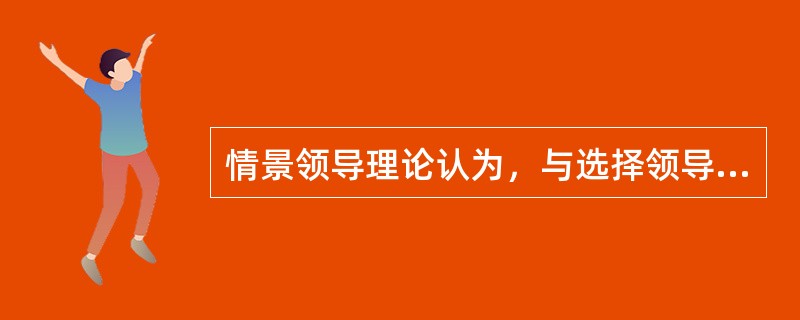 情景领导理论认为，与选择领导...